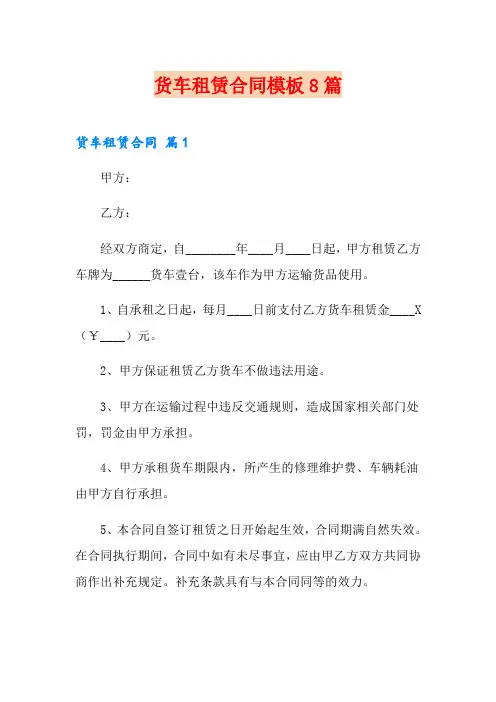 货车租赁合同模板8篇

货车租赁合同 篇1

甲方：

乙方：

经双方商定，自________年____月____日起，甲方租赁乙方车牌为______货车壹台，该车作为甲方运输货品使用。

1、自承租之日起，每月____日前支付乙方货车租赁金____X（￥____）元。

2、甲方保证租赁乙方货车不做违法用途。

3、甲方在运输过程中违反交通规则，造成国家相关部门处罚，罚金由甲方承担。

4、甲方承租货车期限内，所产生的修理维护费、车辆耗油由甲方自行承担。

5、本合同自签订租赁之日开始起生效，合同期满自然失效。在合同执行期间，合同中如有未尽事宜，应由甲乙方双方共同协商作出补充规定。补充条款具有与本合同同等的效力。